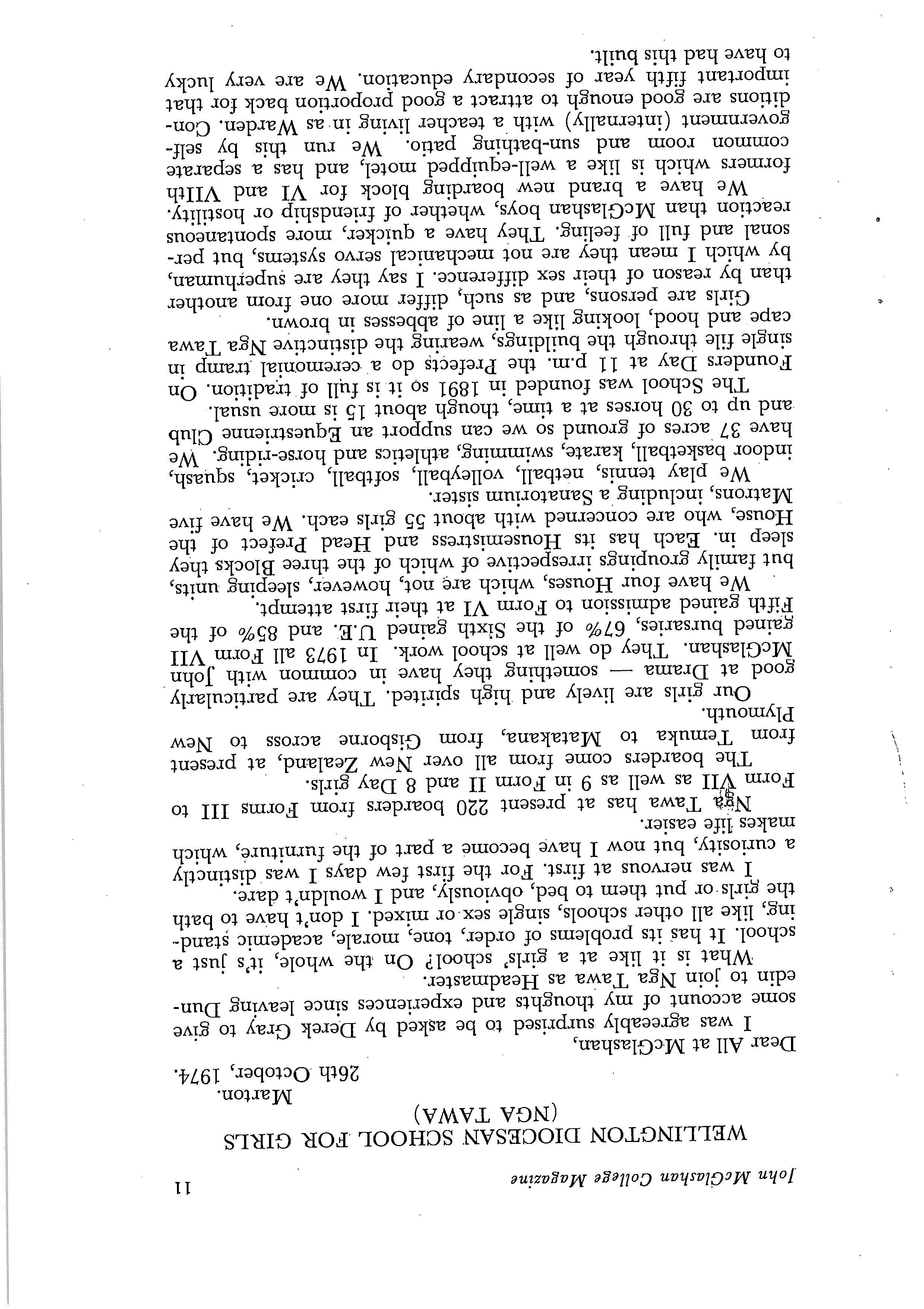 John McGlashan College Magazine 11

WELLINGTON DIOCESAN SCHOOL FOR GIRLS (NGA TAWA)

Marton.
26th October, 1974.

Dear All at McGlashan,

I was agreeably surprised to be asked by Derek Gray to give some account of my thoughts and experiences since leaving Dunedin to join Nga Tawa as Headmaster.

What is it like at a girls' school? On the whole, it's just a school. It has its problems of order, tone, morale, academic standing, like all other schools, single sex or mixed. I don't have to bath the girls or put them to bed, obviously, and I wouldn't dare.

I was nervous at first. For the first few days I was distinctly a curiosity, but now I have become a part of the furniture, which makes life easier.

Nga Tawa has at present 220 boarders from Forms III to Form VII as well as 9 in Form II and 8 Day girls.

The boarders come from all over New Zealand, at present from Temuka to Matakana, from Gisborne across to New Plymouth.

Our girls are lively and high spirited. They are particularly good at Drama — something they have in common with John McGlashan. They do well at school work. In 1973 all Form VII gained bursaries, 67% of the Sixth gained U.E. and 85% of the Fifth gained admission to Form VI at their first attempt.

We have four Houses, which are not, however, sleeping units, but family groupings irrespective of which of the three Blocks they sleep in. Each has its Housemistress and Head Prefect of the House, who are concerned with about 55 girls each. We have five Matrons, including a Sanatorium sister.

We play tennis, netball, volleyball, softball, cricket, squash, indoor basketball, karate, swimming, athletics and horse-riding. We have 37 acres of ground so we can support an Equestrienne Club and up to 30 horses at a time, though about 15 is more usual.

The School was founded in 1891 so it is full of tradition. On Founders Day at 11 p.m. the Prefects do a ceremonial tramp in single file through the buildings, wearing the distinctive Nga Tawa cape and hood, looking like a line of abbesses in brown.

Girls are persons, and as such, differ more one from another than by reason of their sex difference. I say they are superhuman, by which I mean they are not mechanical servo systems, but personal and full of feeling. They have a quicker, more spontaneous reaction than McGlashan boys, whether of friendship or hostility.

We have a brand new boarding block for VI and VIIth formers which is like a well-equipped motel, and has a separate common room and sun-bathing patio. We run this by self-government (internally) with a teacher living in as Warden. Conditions are good enough to attract a good proportion back for that important fifth year of secondary education. We are very lucky to have had this built.